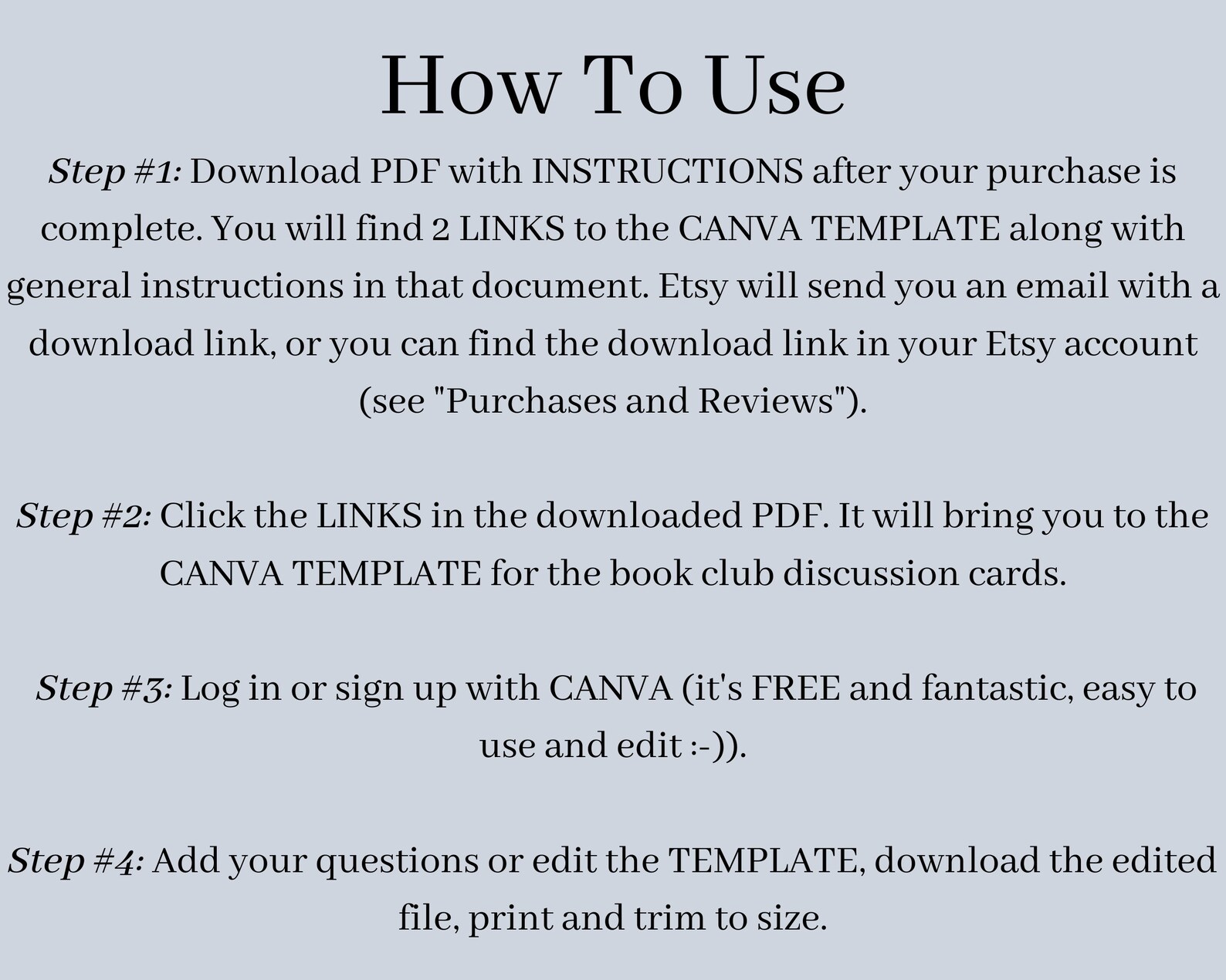 How To Use

Step #1: Download PDF with INSTRUCTIONS after your purchase is complete. You will find 2 LINKS to the CANVA TEMPLATE along with general instructions in that document. Etsy will send you an email with a download link, or you can find the download link in your Etsy account (see "Purchases and Reviews").

Step #2: Click the LINKS in the downloaded PDF. It will bring you to the CANVA TEMPLATE for the book club discussion cards.

Step #3: Log in or sign up with CANVA (it's FREE and fantastic, easy to use and edit :-)).

Step #4: Add your questions or edit the TEMPLATE, download the edited file, print and trim to size.